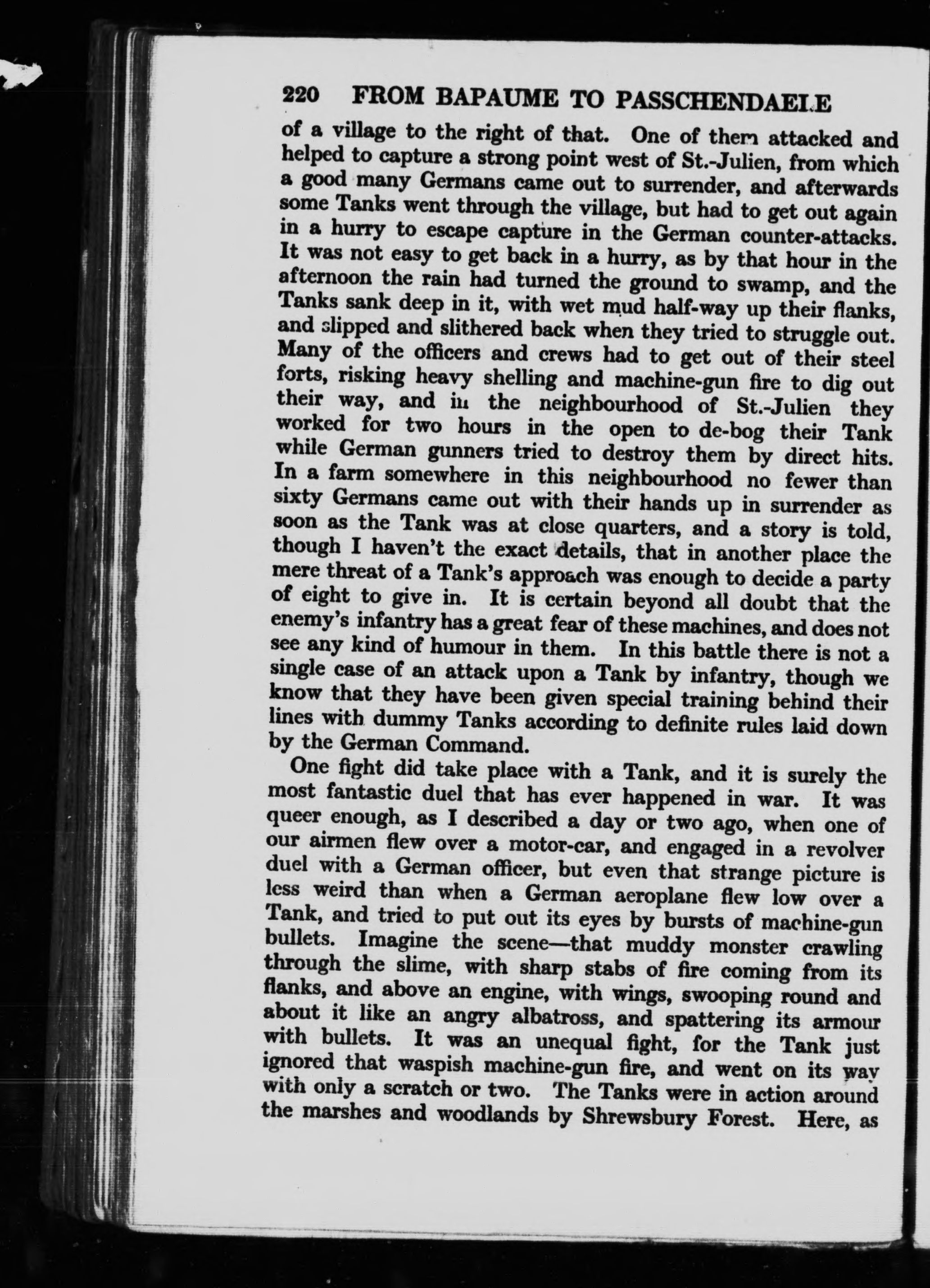 220 FROM BAPAUME TO PASSCHENDAELE

of a village to the right of that. One of them attacked and helped to capture a strong point west of St.-Julien, from which a good many Germans came out to surrender, and afterwards some Tanks went through the village, but had to get out again in a hurry to escape capture in the German counter-attacks. It was not easy to get back in a hurry, as by that hour in the afternoon the rain had turned the ground to swamp, and the Tanks sank deep in it, with wet mud half-way up their flanks, and slipped and slithered back when they tried to struggle out. Many of the officers and crews had to get out of their steel forts, risking heavy shelling and machine-gun fire to dig out their way, and in the neighbourhood of St.-Julien they worked for two hours in the open to de-bog their Tank while German gunners tried to destroy them by direct hits. In a farm somewhere in this neighbourhood no fewer than sixty Germans came out with their hands up in surrender as soon as the Tank was at close quarters, and a story is told, though I haven't the exact details, that in another place the mere threat of a Tank's approach was enough to decide a party of eight to give in. It is certain beyond all doubt that the enemy's infantry has a great fear of these machines, and does not see any kind of humour in them. In this battle there is not a single case of an attack upon a Tank by infantry, though we know that they have been given special training behind their lines with dummy Tanks according to definite rules laid down by the German Command.

One fight did take place with a Tank, and it is surely the most fantastic duel that has ever happened in war. It was queer enough, as I described a day or two ago, when one of our airmen flew over a motor-car, and engaged in a revolver duel with a German officer, but even that strange picture is less weird than when a German aeroplane flew low over a Tank, and tried to put out its eyes by bursts of machine-gun bullets. Imagine the scene—that muddy monster crawling through the slime, with sharp stabs of fire coming from its flanks, and above an engine, with wings, swooping round and about it like an angry albatross, and spattering its armour with bullets. It was an unequal fight, for the Tank just ignored that waspish machine-gun fire, and went on its way with only a scratch or two. The Tanks were in action around the marshes and woodlands by Shrewsbury Forest. Here, as